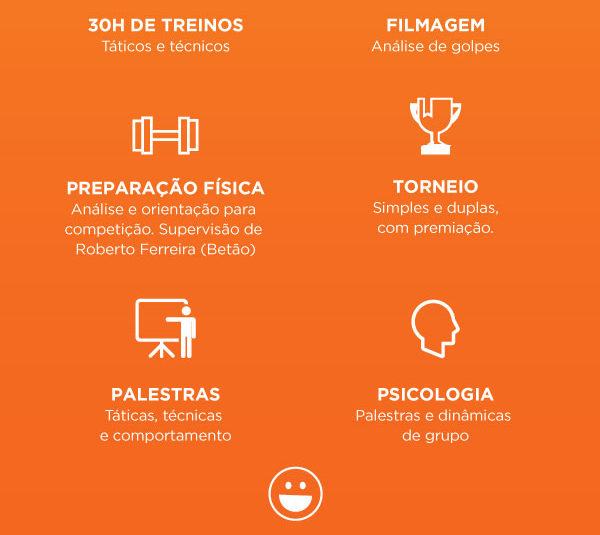 30H DE TREINOS
Táticos e técnicos

PREPARAÇÃO FÍSICA
Análise e orientação para competição. Supervisão de Roberto Ferreira (Betão)

PALESTRAS
Táticas, técnicas e comportamento

FILMAGEM
Análise de golpes

TORNEIO
Simples e duplas, com premiação.

PSICOLOGIA
Palestras e dinâmicas de grupo